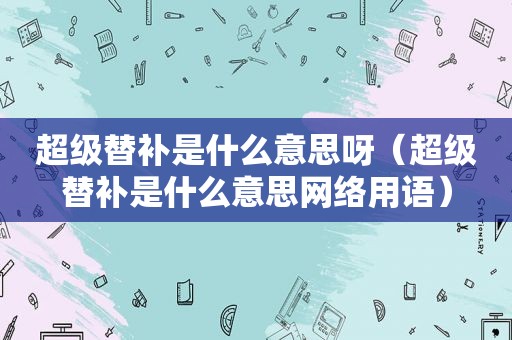 超级替补是什么意思呀（超级替补是什么意思网络用语）

STATIONERY